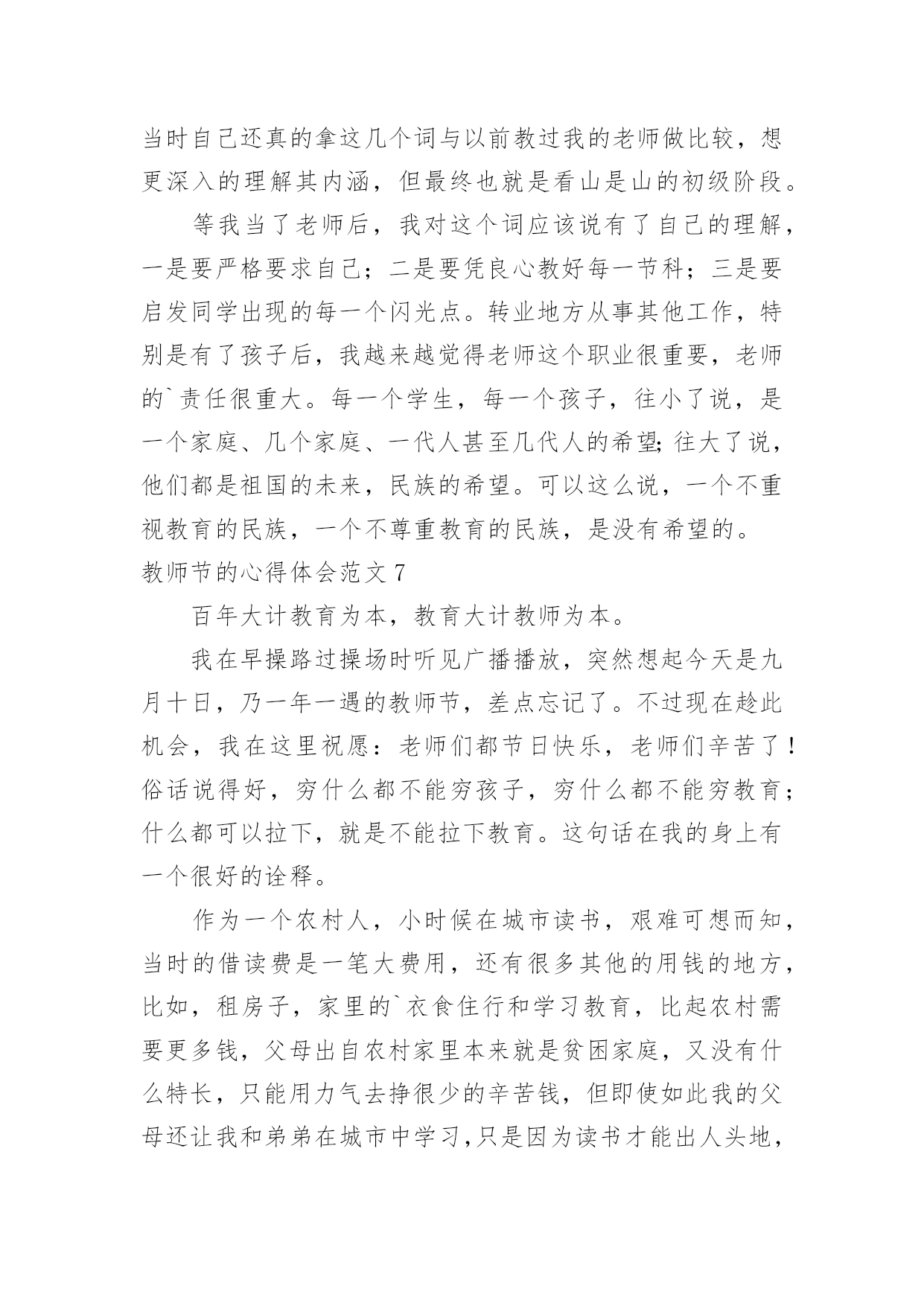 当时自己还真的拿这几个词与以前教过我的老师做比较，想更深入的理解其内涵，但最终也就是看山是山的初级阶段。

等我当了老师后，我对这个词应该说有了自己的理解，一是要严格要求自己；二是要凭良心教好每一节科；三是要启发同学出现的每一个闪光点。转业地方从事其他工作，特别是有了孩子后，我越来越觉得老师这个职业很重要，老师的`责任很重大。每一个学生，每一个孩子，往小了说，是一个家庭、几个家庭、一代人甚至几代人的希望;往大了说，他们都是祖国的未来，民族的希望。可以这么说，一个不重视教育的民族，一个不尊重教育的民族，是没有希望的。

教师节的心得体会范文 7

百年大计教育为本，教育大计教师为本。

我在早操路过操场时听见广播播放，突然想起今天是九月十日，乃一年一遇的教师节，差点忘记了。不过现在趁此机会，我在这里祝愿：老师们都节日快乐，老师们辛苦了！俗话说得好，穷什么都不能穷孩子，穷什么都不能穷教育；什么都可以拉下，就是不能拉下教育。这句话在我的身上有一个很好的诠释。

作为一个农村人，小时候在城市读书，艰难可想而知，当时的借读费是一笔大费用，还有很多其他的用钱的地方，比如，租房子，家里的`衣食住行和学习教育，比起农村需要更多钱，父母出自农村家里本来就是贫困家庭，又没有什么特长，只能用力气去挣很少的辛苦钱，但即使如此我的父母还让我和弟弟在城市中学习，只是因为读书才能出人头地，